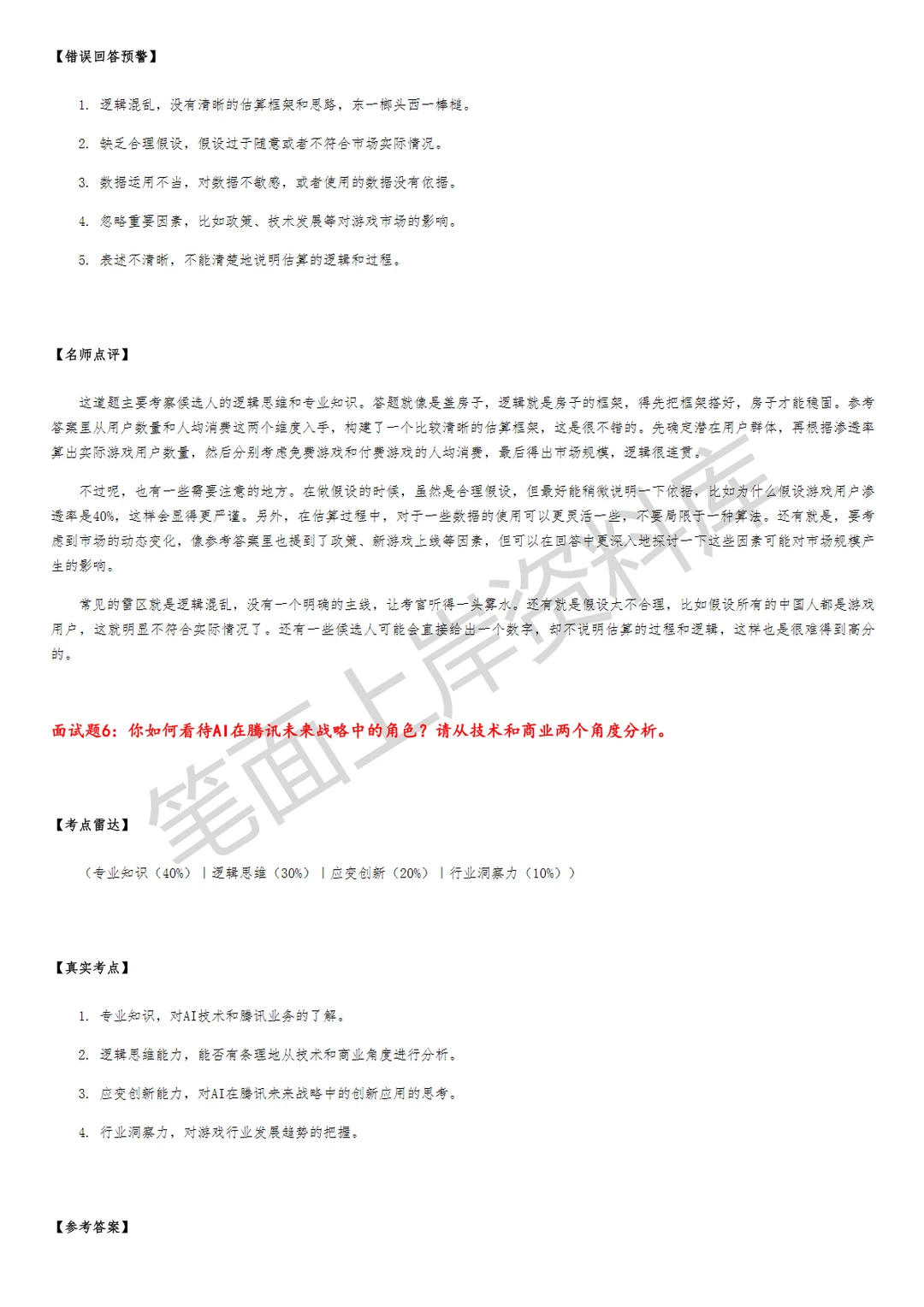 【错误回答预警】

1. 逻辑混乱，没有清晰的估算框架和思路，东一榔头西一棒槌。

2. 缺乏合理假设，假设过于随意或者不符合市场实际情况。

3. 数据运用不当，对数据不敏感，或者使用的数据没有依据。

4. 忽略重要因素，比如政策、技术发展等对游戏市场的影响。

5. 表述不清晰，不能清楚地说明估算的逻辑和过程。

【名师点评】

这道题主要考察候选人的逻辑思维和专业知识。答题就像是盖房子，逻辑就是房子的框架，得先把框架搭好，房子才能稳固。参考答案里从用户数量和人均消费这两个维度入手，构建了一个比较清晰的估算框架，这是很不错的。先确定潜在用户群体，再根据渗透率算出实际游戏用户数量，然后分别考虑免费游戏和付费游戏的人均消费，最后得出市场规模，逻辑很连贯。

不过呢，也有一些需要注意的地方。在做假设的时候，虽然是合理假设，但最好能稍微说明一下依据，比如为什么假设游戏用户渗透率是40%，这样会显得更严谨。另外，在估算过程中，对于一些数据的使用可以更灵活一些，不要局限于一种算法。还有就是，要考虑到市场的动态变化，像参考答案里也提到了政策、新游戏上线等因素，但可以在回答中更深入地探讨一下这些因素可能对市场规模产生的影响。

常见的雷区就是逻辑混乱，没有一个明确的主线，让考官听得一头雾水。还有就是假设太不合理，比如假设所有的中国人都是游戏用户，这就明显不符合实际情况了。还有一些候选人可能会直接给出一个数字，却不说明估算的过程和逻辑，这样也是很难得到高分的。

面试题6：你如何看待AI在腾讯未来战略中的角色？请从技术和商业两个角度分析。

【考点雷达】

（专业知识（40%）｜逻辑思维（30%）｜应变创新（20%）｜行业洞察力（10%））

【真实考点】

1. 专业知识，对AI技术和腾讯业务的了解。

2. 逻辑思维能力，能否有条理地从技术和商业角度进行分析。

3. 应变创新能力，对AI在腾讯未来战略中的创新应用的思考。

4. 行业洞察力，对游戏行业发展趋势的把握。

【参考答案】

笔面上岸资料库